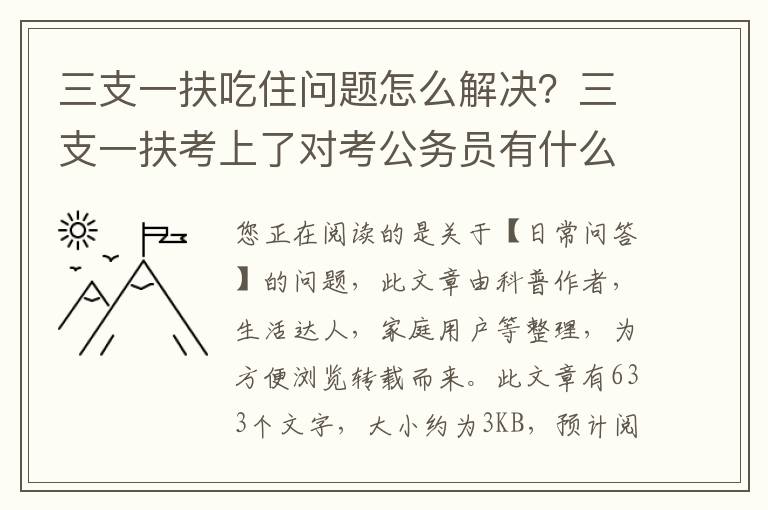 三支一扶吃住问题怎么解决？三支一扶考上了对考公务员有什么

您正在阅读的是关于【日常问答】的问题，此文章由科普作者，生活达人，家庭用户等整理，为方便浏览转载而来。此文章有633个文字，大小约为3KB，预计阅